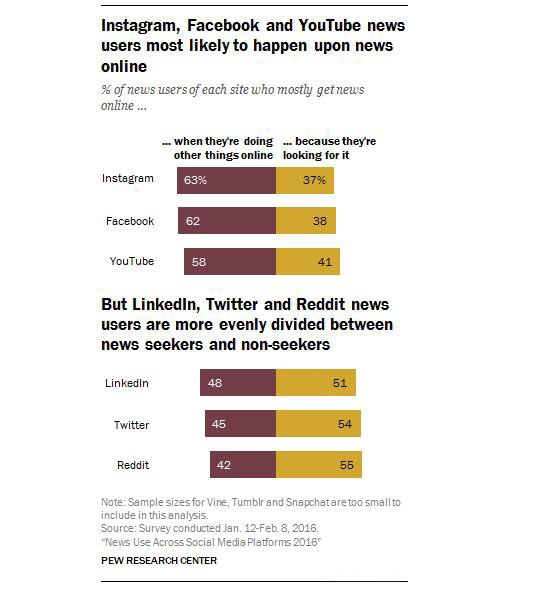 Instagram, Facebook and YouTube news users most likely to happen upon news online

% of news users of each site who mostly get news online ...

| | ... when they're doing other things online | ... because they're looking for it |
|---|---|---|
| Instagram | 63% | 37% |
| Facebook | 62 | 38 |
| YouTube | 58 | 41 |

But LinkedIn, Twitter and Reddit news users are more evenly divided between news seekers and non-seekers

| | | |
|---|---|---|
| LinkedIn | 48 | 51 |
| Twitter | 45 | 54 |
| Reddit | 42 | 55 |

Note: Sample sizes for Vine, Tumblr and Snapchat are too small to include in this analysis.
Source: Survey conducted Jan. 12-Feb. 8, 2016.
"News Use Across Social Media Platforms 2016"

PEW RESEARCH CENTER